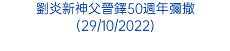 劉炎新神父晉鐸50週年彌撒
(29/10/2022)